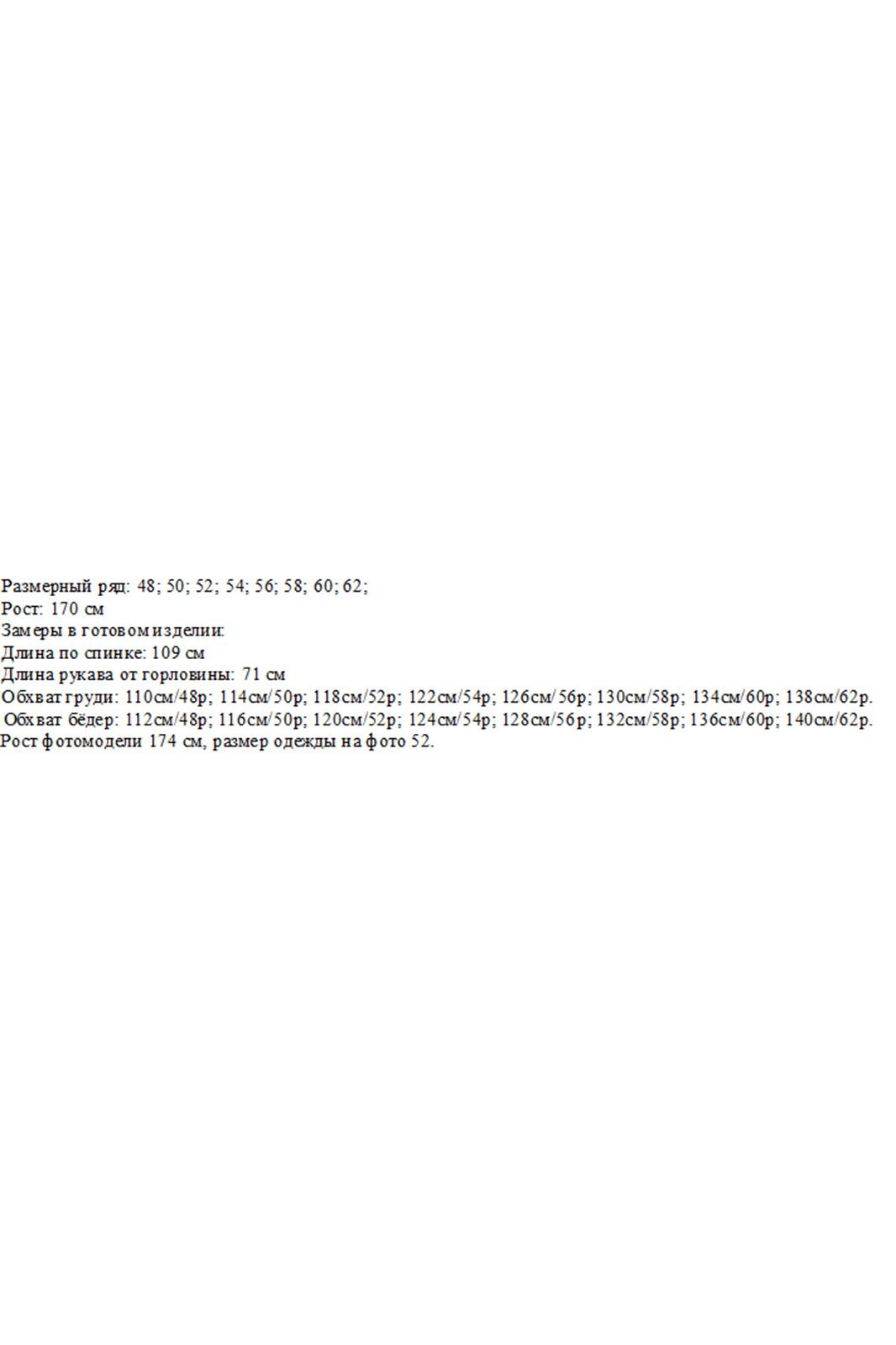 Размерный ряд: 48; 50; 52; 54; 56; 58; 60; 62;
Рост: 170 см
Замеры в готовом изделии:
Длина по спинке: 109 см
Длина рукава от горловины: 71 см
Обхват груди: 110см/48р; 114см/50р; 118см/52р; 122см/54р; 126см/56р; 130см/58р; 134см/60р; 138см/62р.
Обхват бёдер: 112см/48р; 116см/50р; 120см/52р; 124см/54р; 128см/56р; 132см/58р; 136см/60р; 140см/62р.
Рост фотомодели 174 см, размер одежды на фото 52.